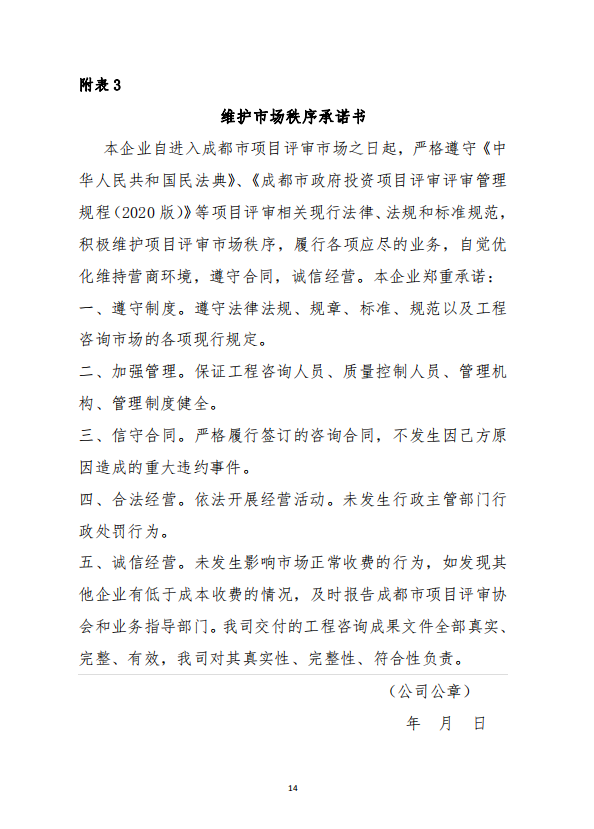 附表 3

维护市场秩序承诺书

本企业自进入成都市项目评审市场之日起，严格遵守《中华人民共和国民法典》、《成都市政府投资项目评审评审管理规程（2020 版）》等项目评审相关现行法律、法规和标准规范，积极维护项目评审市场秩序，履行各项应尽的业务，自觉优化维持营商环境，遵守合同，诚信经营。本企业郑重承诺：

一、遵守制度。遵守法律法规、规章、标准、规范以及工程咨询市场的各项现行规定。

二、加强管理。保证工程咨询人员、质量控制人员、管理机构、管理制度健全。

三、信守合同。严格履行签订的咨询合同，不发生因己方原因造成的重大违约事件。

四、合法经营。依法开展经营活动。未发生行政主管部门行政处罚行为。

五、诚信经营。未发生影响市场正常收费的行为，如发现其他企业有低于成本收费的情况，及时报告成都市项目评审协会和业务指导部门。我司交付的工程咨询成果文件全部真实、完整、有效，我司对其真实性、完整性、符合性负责。

（公司公章）

年　月　日

14